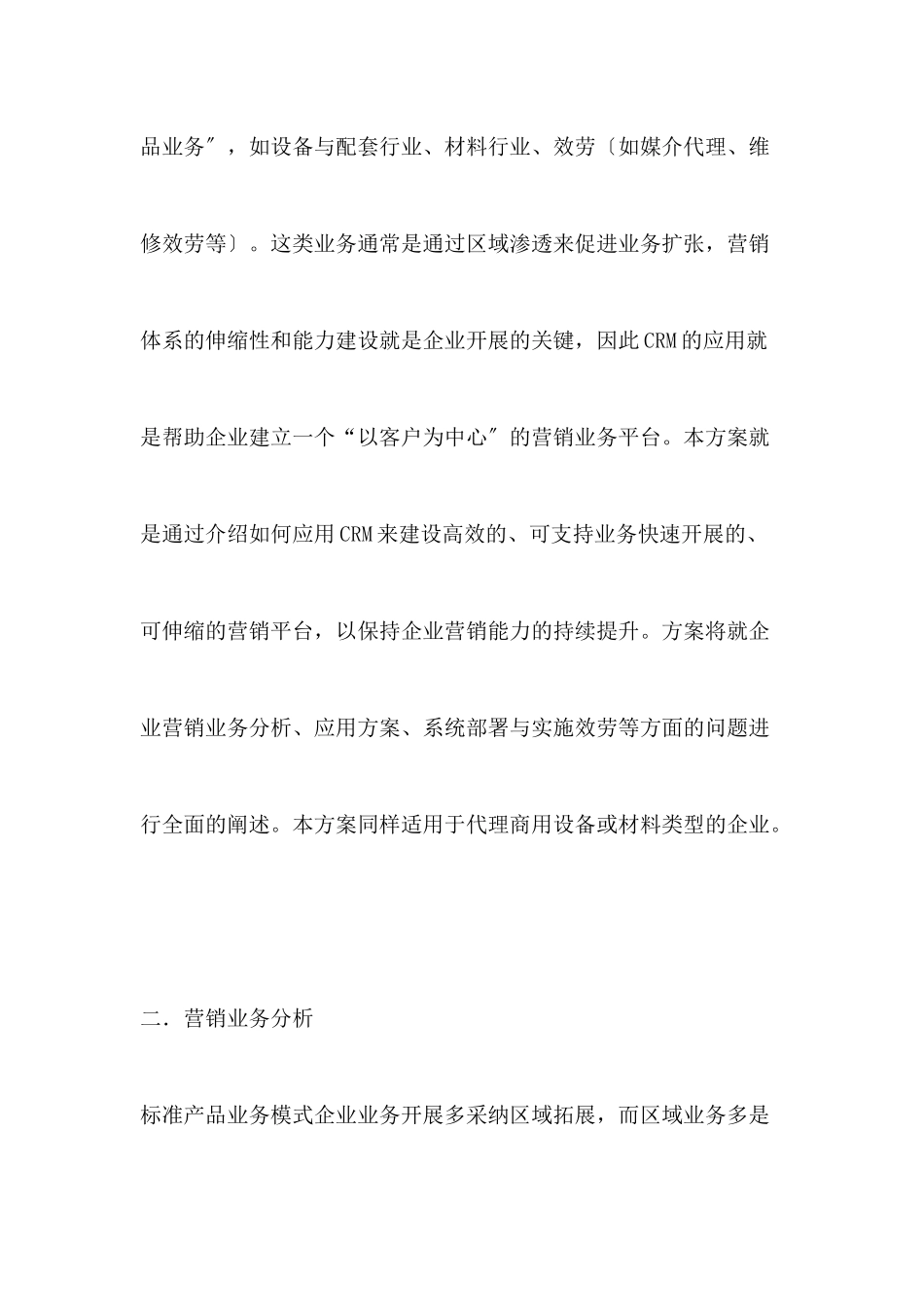 品业务″，如设备与配套行业、材料行业、效劳〔如媒介代理、维修效劳等〕。这类业务通常是通过区域渗透来促进业务扩张，营销体系的伸缩性和能力建设就是企业开展的关键，因此CRM的应用就是帮助企业建立一个“以客户为中心″的营销业务平台。本方案就是通过介绍如何应用CRM来建设高效的、可支持业务快速开展的、可伸缩的营销平台，以保持企业营销能力的持续提升。方案将就企业营销业务分析、应用方案、系统部署与实施效劳等方面的问题进行全面的阐述。本方案同样适用于代理商用设备或材料类型的企业。

二．营销业务分析

标准产品业务模式企业业务开展多采纳区域拓展，而区域业务多是